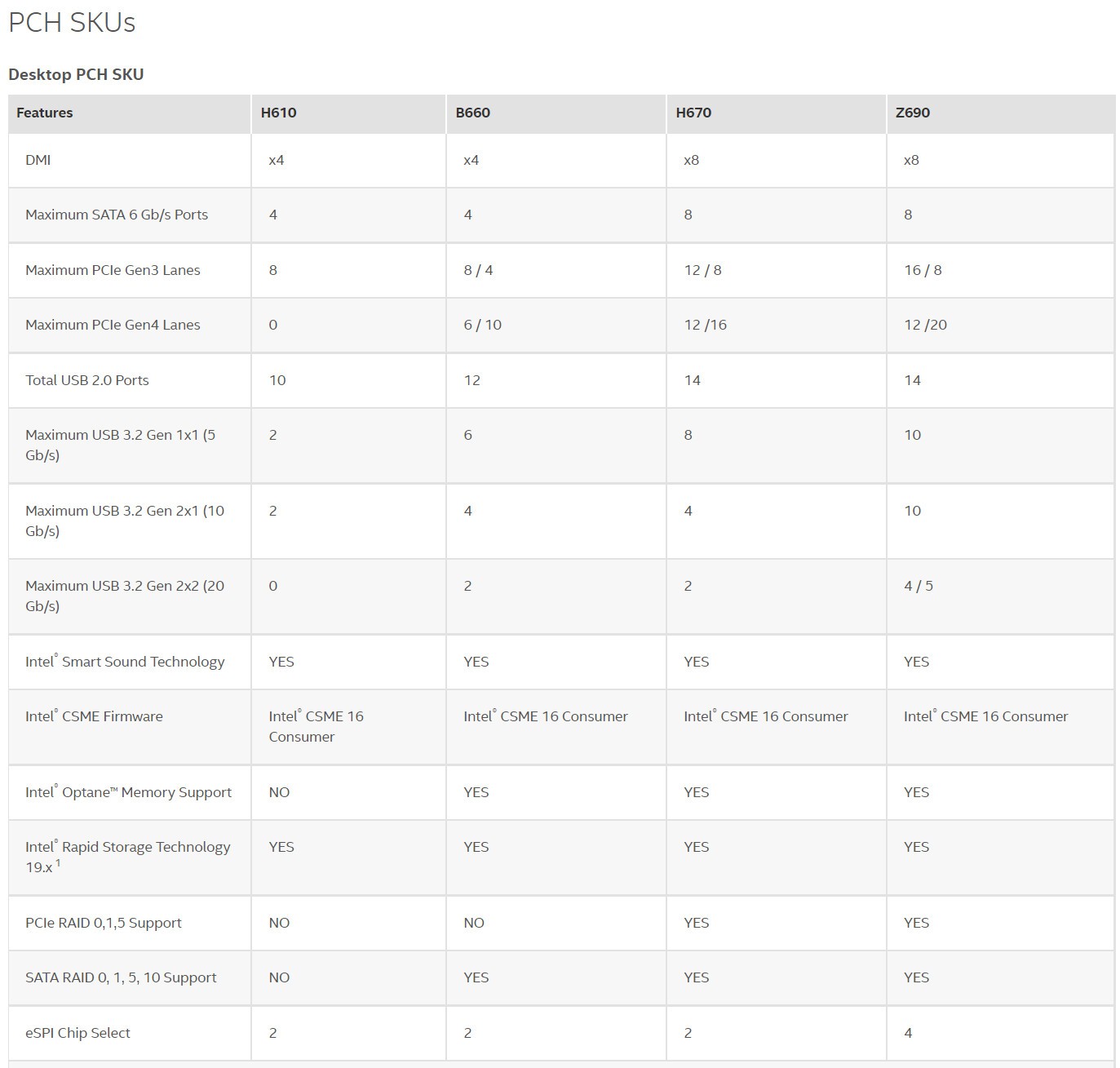 PCH SKUs

Desktop PCH SKU

| Features | H610 | B660 | H670 | Z690 |
|---|---|---|---|---|
| DMI | x4 | x4 | x8 | x8 |
| Maximum SATA 6 Gb/s Ports | 4 | 4 | 8 | 8 |
| Maximum PCIe Gen3 Lanes | 8 | 8 / 4 | 12 / 8 | 16 / 8 |
| Maximum PCIe Gen4 Lanes | 0 | 6 / 10 | 12 /16 | 12 /20 |
| Total USB 2.0 Ports | 10 | 12 | 14 | 14 |
| Maximum USB 3.2 Gen 1x1 (5 Gb/s) | 2 | 6 | 8 | 10 |
| Maximum USB 3.2 Gen 2x1 (10 Gb/s) | 2 | 4 | 4 | 10 |
| Maximum USB 3.2 Gen 2x2 (20 Gb/s) | 0 | 2 | 2 | 4 / 5 |
| Intel® Smart Sound Technology | YES | YES | YES | YES |
| Intel® CSME Firmware | Intel® CSME 16 Consumer | Intel® CSME 16 Consumer | Intel® CSME 16 Consumer | Intel® CSME 16 Consumer |
| Intel® Optane™ Memory Support | NO | YES | YES | YES |
| Intel® Rapid Storage Technology 19.x $^1$ | YES | YES | YES | YES |
| PCIe RAID 0,1,5 Support | NO | NO | YES | YES |
| SATA RAID 0, 1, 5, 10 Support | NO | YES | YES | YES |
| eSPI Chip Select | 2 | 2 | 2 | 4 |